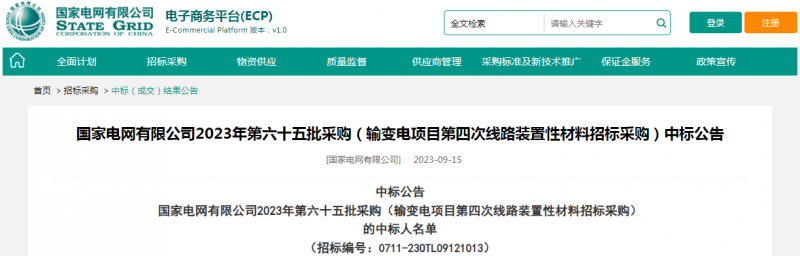 国家电网有限公司
STATE GRID
CORPORATION OF CHINA
电子商务平台(ECP)
E-Commercial Platform 版本：v1.0

全文检索
请输入关键字
登录
注册

全面计划
招标采购
物资供应
质量监督
供应商管理
采购标准及新技术推广
保证金服务
政策宣传

首页 > 招标采购 > 中标（成交）结果公告

国家电网有限公司2023年第六十五批采购（输变电项目第四次线路装置性材料招标采购）中标公告

[国家电网有限公司] 2023-09-15

中标公告
国家电网有限公司2023年第六十五批采购（输变电项目第四次线路装置性材料招标采购）
的中标人名单
（招标编号：0711-230TL09121013）